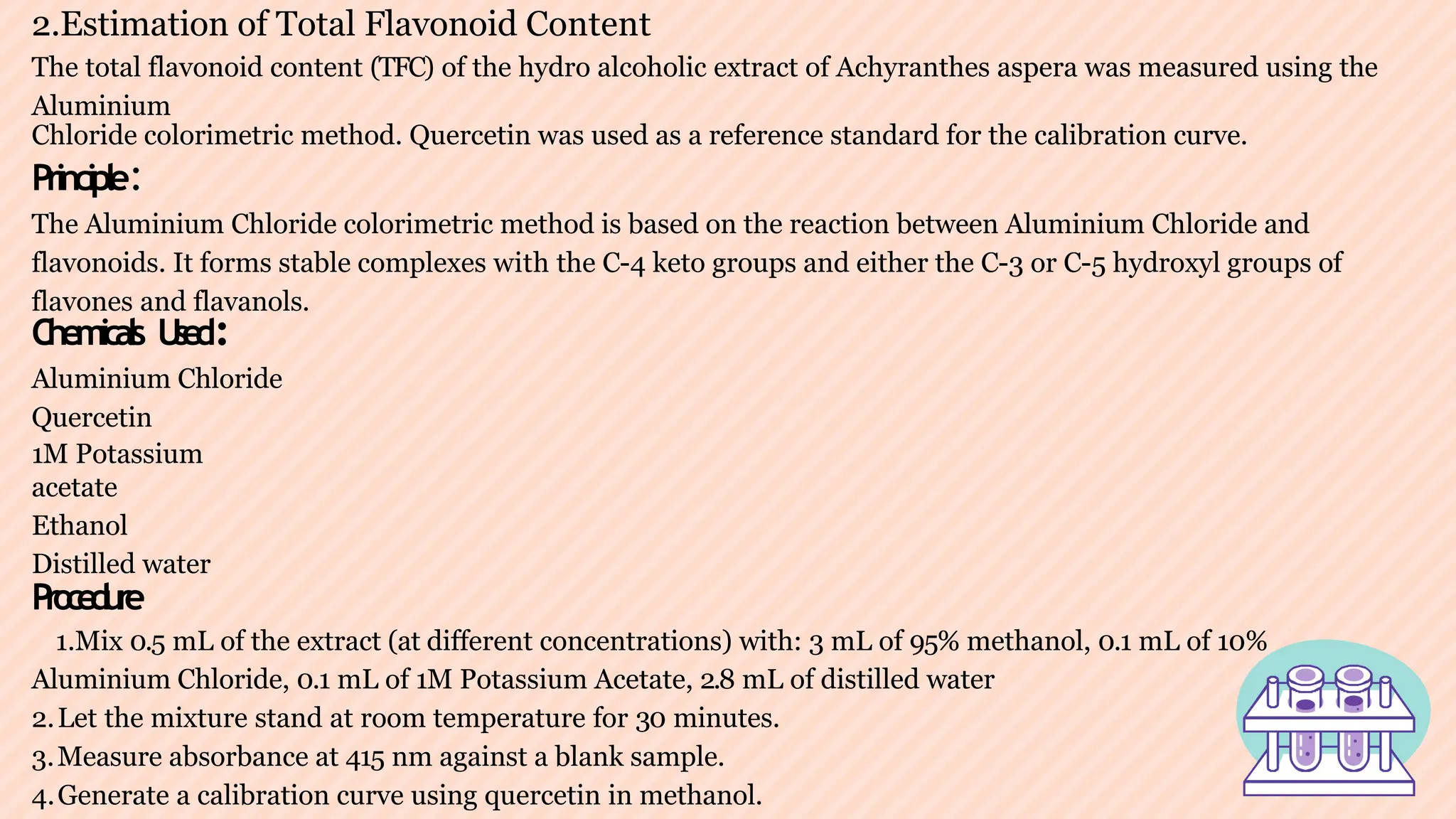 2.Estimation of Total Flavonoid Content

The total flavonoid content (TFC) of the hydro alcoholic extract of Achyranthes aspera was measured using the Aluminium Chloride colorimetric method. Quercetin was used as a reference standard for the calibration curve.

Principle:

The Aluminium Chloride colorimetric method is based on the reaction between Aluminium Chloride and flavonoids. It forms stable complexes with the C-4 keto groups and either the C-3 or C-5 hydroxyl groups of flavones and flavanols.

Chemicals Used:

Aluminium Chloride

Quercetin

1M Potassium acetate

Ethanol

Distilled water

Procedure

1.Mix 0.5 mL of the extract (at different concentrations) with: 3 mL of 95% methanol, 0.1 mL of 10% Aluminium Chloride, 0.1 mL of 1M Potassium Acetate, 2.8 mL of distilled water

2. Let the mixture stand at room temperature for 30 minutes.

3. Measure absorbance at 415 nm against a blank sample.

4. Generate a calibration curve using quercetin in methanol.